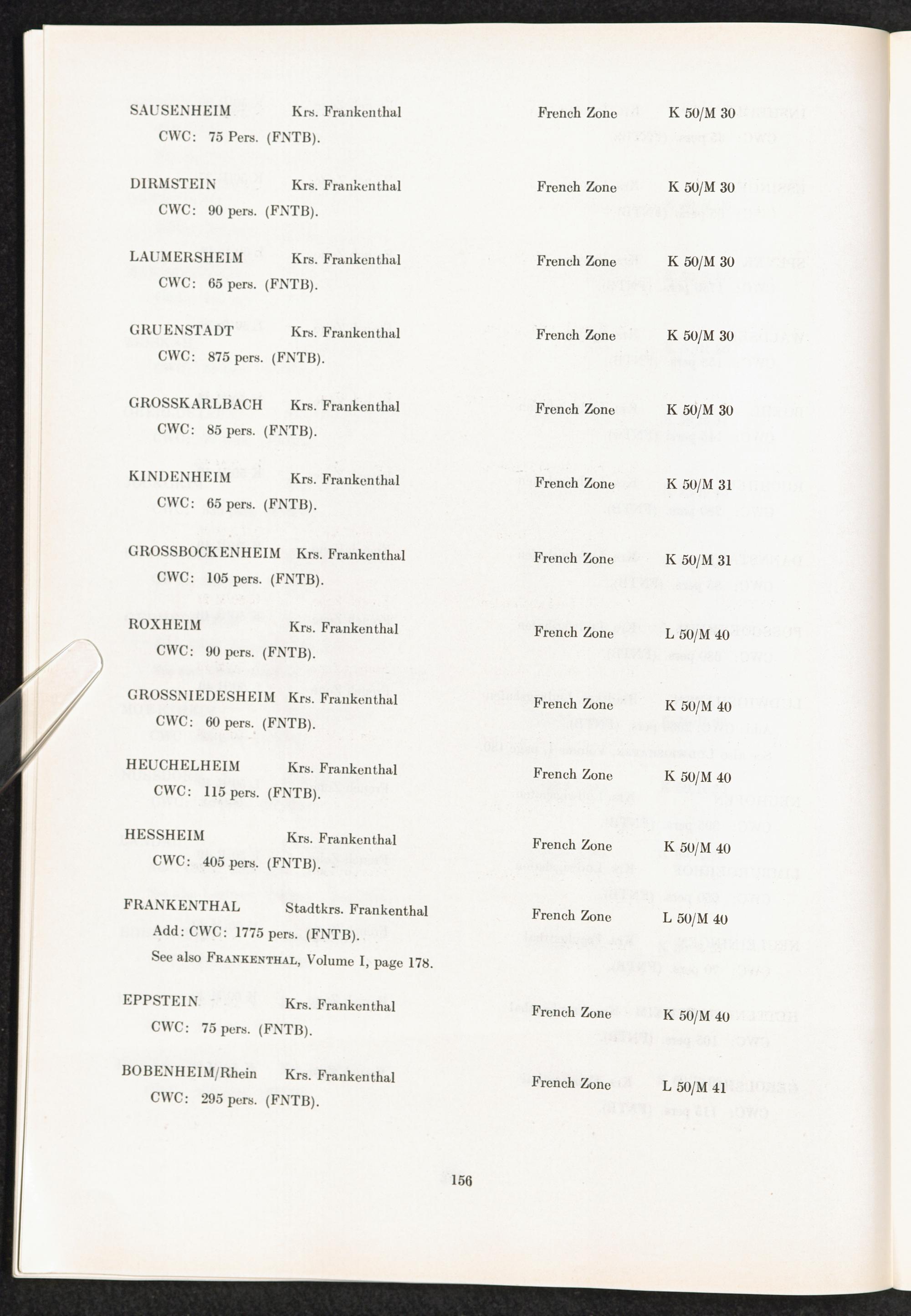 SAUSENHEIM Krs. Frankenthal French Zone K 50/M 30
CWC: 75 Pers. (FNTB).

DIRMSTEIN Krs. Frankenthal French Zone K 50/M 30
CWC: 90 pers. (FNTB).

LAUMERSHEIM Krs. Frankenthal French Zone K 50/M 30
CWC: 65 pers. (FNTB).

GRUENSTADT Krs. Frankenthal French Zone K 50/M 30
CWC: 875 pers. (FNTB).

GROSSKARLBACH Krs. Frankenthal French Zone K 50/M 30
CWC: 85 pers. (FNTB).

KINDENHEIM Krs. Frankenthal French Zone K 50/M 31
CWC: 65 pers. (FNTB).

GROSSBOCKENHEIM Krs. Frankenthal French Zone K 50/M 31
CWC: 105 pers. (FNTB).

ROXHEIM Krs. Frankenthal French Zone L 50/M 40
CWC: 90 pers. (FNTB).

GROSSNIEDESHEIM Krs. Frankenthal French Zone K 50/M 40
CWC: 60 pers. (FNTB).

HEUCHELHEIM Krs. Frankenthal French Zone K 50/M 40
CWC: 115 pers. (FNTB).

HESSHEIM Krs. Frankenthal French Zone K 50/M 40
CWC: 405 pers. (FNTB).

FRANKENTHAL Stadtkrs. Frankenthal French Zone L 50/M 40
Add: CWC: 1775 pers. (FNTB).
See also FRANKENTHAL, Volume I, page 178.

EPPSTEIN Krs. Frankenthal French Zone K 50/M 40
CWC: 75 pers. (FNTB).

BOBENHEIM/Rhein Krs. Frankenthal French Zone L 50/M 41
CWC: 295 pers. (FNTB).

156